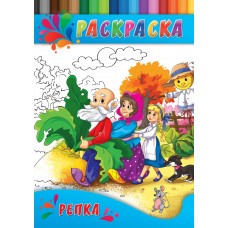 РАСКРАСКА

РЕПКА